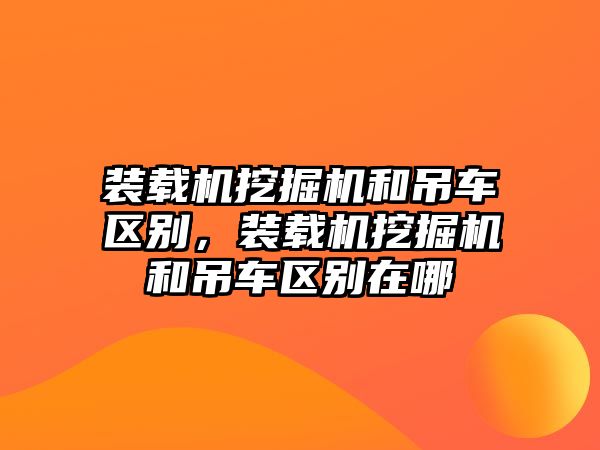 装载机挖掘机和吊车区别，装载机挖掘机和吊车区别在哪